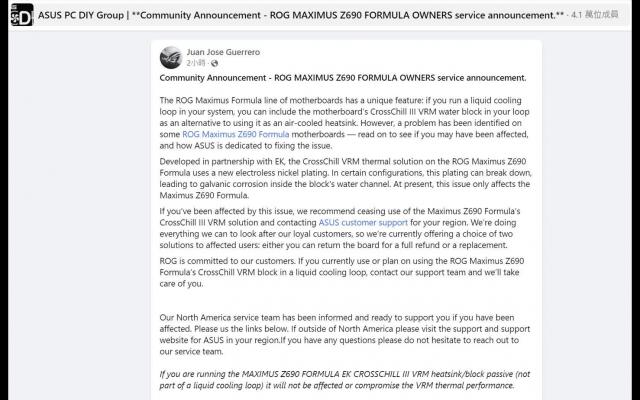 ASUS PC DIY Group | **Community Announcement - ROG MAXIMUS Z690 FORMULA OWNERS service announcement.** · 4.1 萬位成員

Juan Jose Guerrero
2小時 ·

Community Announcement - ROG MAXIMUS Z690 FORMULA OWNERS service announcement.

The ROG Maximus Formula line of motherboards has a unique feature: if you run a liquid cooling loop in your system, you can include the motherboard's CrossChill III VRM water block in your loop as an alternative to using it as an air-cooled heatsink. However, a problem has been identified on some ROG Maximus Z690 Formula motherboards — read on to see if you may have been affected, and how ASUS is dedicated to fixing the issue.

Developed in partnership with EK, the CrossChill VRM thermal solution on the ROG Maximus Z690 Formula uses a new electroless nickel plating. In certain configurations, this plating can break down, leading to galvanic corrosion inside the block's water channel. At present, this issue only affects the Maximus Z690 Formula.

If you've been affected by this issue, we recommend ceasing use of the Maximus Z690 Formula's CrossChill III VRM solution and contacting ASUS customer support for your region. We're doing everything we can to look after our loyal customers, so we're currently offering a choice of two solutions to affected users: either you can return the board for a full refund or a replacement.

ROG is committed to our customers. If you currently use or plan on using the ROG Maximus Z690 Formula's CrossChill VRM block in a liquid cooling loop, contact our support team and we'll take care of you.

Our North America service team has been informed and ready to support you if you have been affected. Please us the links below. If outside of North America please visit the support and support website for ASUS in your region.If you have any questions please do not hesitate to reach out to our service team.

If you are running the MAXIMUS Z690 FORMULA EK CROSSCHILL III VRM heatsink/block passive (not part of a liquid cooling loop) it will not be affected or compromise the VRM thermal performance.